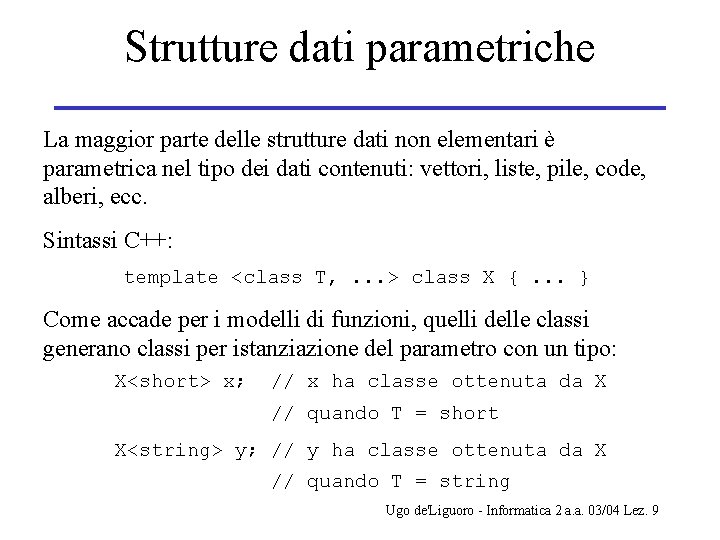 Strutture dati parametriche

La maggior parte delle strutture dati non elementari è parametrica nel tipo dei dati contenuti: vettori, liste, pile, code, alberi, ecc.

Sintassi C++:

template <class T, ...> class X { ... }

Come accade per i modelli di funzioni, quelli delle classi generano classi per istanziazione del parametro con un tipo:

X<short> x;  // x ha classe ottenuta da X
             // quando T = short

X<string> y; // y ha classe ottenuta da X
             // quando T = string

Ugo de'Liguoro - Informatica 2 a.a. 03/04 Lez. 9